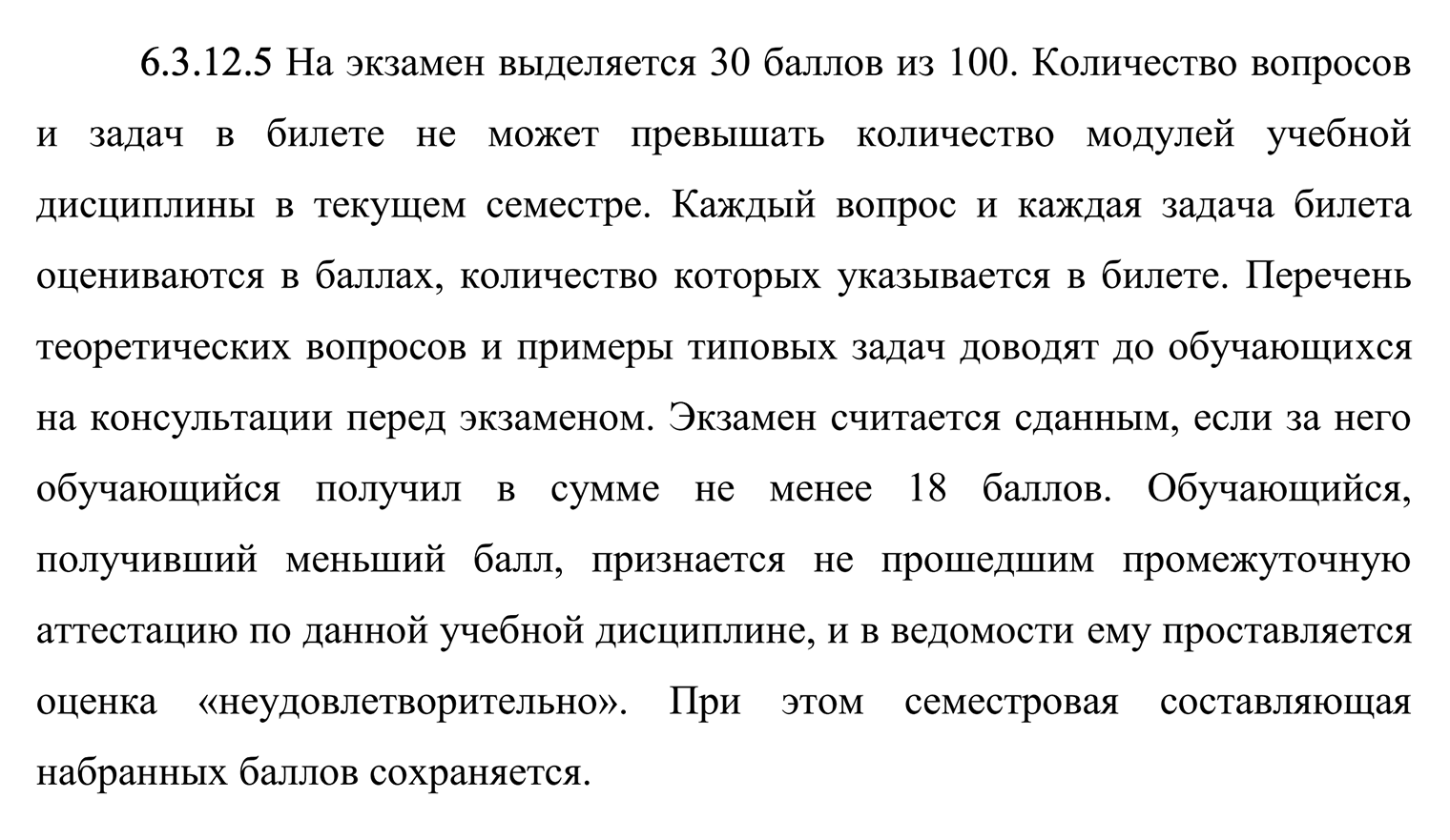 6.3.12.5 На экзамен выделяется 30 баллов из 100. Количество вопросов и задач в билете не может превышать количество модулей учебной дисциплины в текущем семестре. Каждый вопрос и каждая задача билета оцениваются в баллах, количество которых указывается в билете. Перечень теоретических вопросов и примеры типовых задач доводят до обучающихся на консультации перед экзаменом. Экзамен считается сданным, если за него обучающийся получил в сумме не менее 18 баллов. Обучающийся, получивший меньший балл, признается не прошедшим промежуточную аттестацию по данной учебной дисциплине, и в ведомости ему проставляется оценка «неудовлетворительно». При этом семестровая составляющая набранных баллов сохраняется.